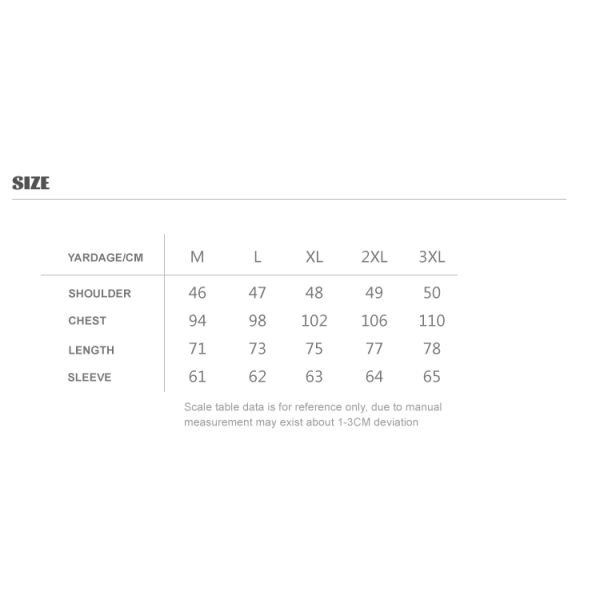 SIZE

| YARDAGE/CM | M | L | XL | 2XL | 3XL |
|---|---|---|---|---|---|
| SHOULDER | 46 | 47 | 48 | 49 | 50 |
| CHEST | 94 | 98 | 102 | 106 | 110 |
| LENGTH | 71 | 73 | 75 | 77 | 78 |
| SLEEVE | 61 | 62 | 63 | 64 | 65 |

Scale table data is for reference only, due to manual measurement may exist about 1-3CM deviation